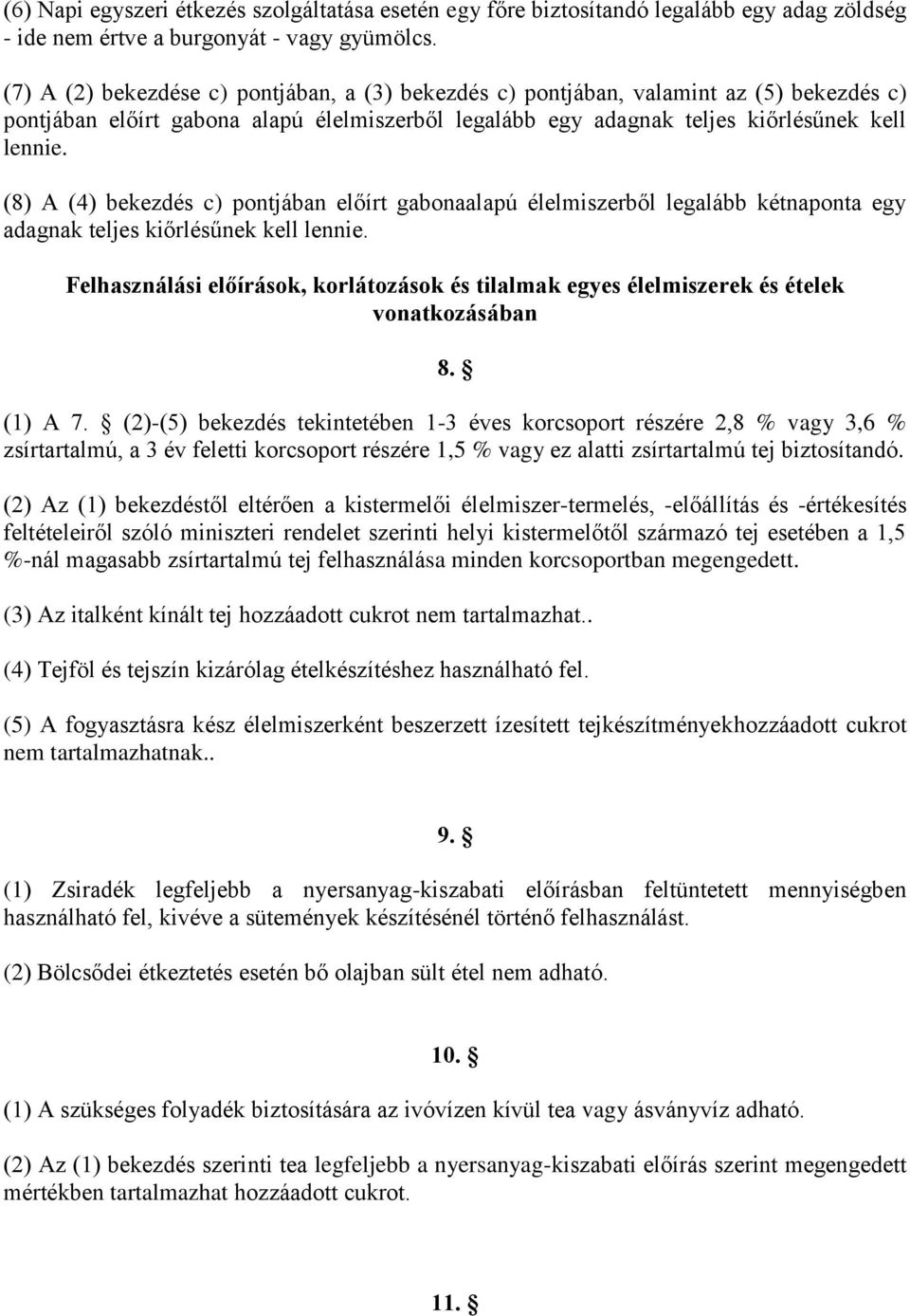 (6) Napi egyszeri étkezés szolgáltatása esetén egy főre biztosítandó legalább egy adag zöldség - ide nem értve a burgonyát - vagy gyümölcs.

(7) A (2) bekezdése c) pontjában, a (3) bekezdés c) pontjában, valamint az (5) bekezdés c) pontjában előírt gabona alapú élelmiszerből legalább egy adagnak teljes kiőrlésűnek kell lennie.

(8) A (4) bekezdés c) pontjában előírt gabonaalapú élelmiszerből legalább kétnaponta egy adagnak teljes kiőrlésűnek kell lennie.

Felhasználási előírások, korlátozások és tilalmak egyes élelmiszerek és ételek vonatkozásában

8. §

(1) A 7. § (2)-(5) bekezdés tekintetében 1-3 éves korcsoport részére 2,8 % vagy 3,6 % zsírtartalmú, a 3 év feletti korcsoport részére 1,5 % vagy ez alatti zsírtartalmú tej biztosítandó.

(2) Az (1) bekezdéstől eltérően a kistermelői élelmiszer-termelés, -előállítás és -értékesítés feltételeiről szóló miniszteri rendelet szerinti helyi kistermelőtől származó tej esetében a 1,5 %-nál magasabb zsírtartalmú tej felhasználása minden korcsoportban megengedett.

(3) Az italként kínált tej hozzáadott cukrot nem tartalmazhat..

(4) Tejföl és tejszín kizárólag ételkészítéshez használható fel.

(5) A fogyasztásra kész élelmiszerként beszerzett ízesített tejkészítményekhozzáadott cukrot nem tartalmazhatnak..

9. §

(1) Zsiradék legfeljebb a nyersanyag-kiszabati előírásban feltüntetett mennyiségben használható fel, kivéve a sütemények készítésénél történő felhasználást.

(2) Bölcsődei étkeztetés esetén bő olajban sült étel nem adható.

10. §

(1) A szükséges folyadék biztosítására az ivóvízen kívül tea vagy ásványvíz adható.

(2) Az (1) bekezdés szerinti tea legfeljebb a nyersanyag-kiszabati előírás szerint megengedett mértékben tartalmazhat hozzáadott cukrot.

11. §